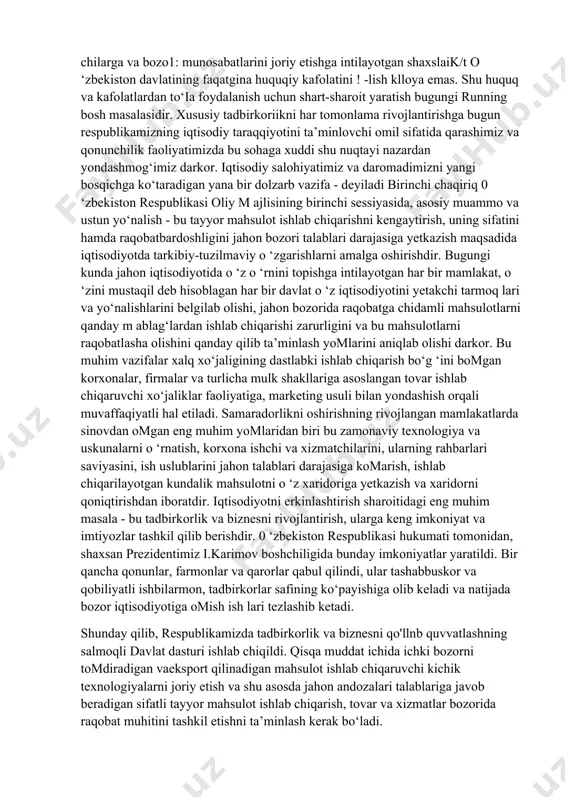 chilarga va bozo1: munosabatlarini joriy etishga intilayotgan shaxslaiK/t O ‘zbekiston davlatining faqatgina huquqiy kafolatini ! -lish klloya emas. Shu huquq va kafolatlardan to‘Ia foydalanish uchun shart-sharoit yaratish bugungi Running bosh masalasidir. Xususiy tadbirkoriikni har tomonlama rivojlantirishga bugun respublikamizning iqtisodiy taraqqiyotini ta’minlovchi omil sifatida qarashimiz va qonunchilik faoliyatimizda bu sohaga xuddi shu nuqtayi nazardan yondashmog‘imiz darkor. Iqtisodiy salohiyatimiz va daromadimizni yangi bosqichga ko‘taradigan yana bir dolzarb vazifa - deyiladi Birinchi chaqiriq 0 ‘zbekiston Respublikasi Oliy M ajlisining birinchi sessiyasida, asosiy muammo va ustun yo‘nalish - bu tayyor mahsulot ishlab chiqarishni kengaytirish, uning sifatini hamda raqobatbardoshligini jahon bozori talablari darajasiga yetkazish maqsadida iqtisodiyotda tarkibiy-tuzilmaviy o ‘zgarishlarni amalga oshirishdir. Bugungi kunda jahon iqtisodiyotida o ‘z o ‘rnini topishga intilayotgan har bir mamlakat, o ‘zini mustaqil deb hisoblagan har bir davlat o ‘z iqtisodiyotini yetakchi tarmoq lari va yo‘nalishlarini belgilab olishi, jahon bozorida raqobatga chidamli mahsulotlarni qanday m ablag‘lardan ishlab chiqarishi zarurligini va bu mahsulotlarni raqobatlasha olishini qanday qilib ta’minlash yoMlarini aniqlab olishi darkor. Bu muhim vazifalar xalq xo‘jaligining dastlabki ishlab chiqarish bo‘g ‘ini boMgan korxonalar, firmalar va turlicha mulk shakllariga asoslangan tovar ishlab chiqaruvchi xo‘jaliklar faoliyatiga, marketing usuli bilan yondashish orqali muvaffaqiyatli hal etiladi. Samaradorlikni oshirishning rivojlangan mamlakatlarda sinovdan oMgan eng muhim yoMlaridan biri bu zamonaviy texnologiya va uskunalarni o ‘rnatish, korxona ishchi va xizmatchilarini, ularning rahbarlari saviyasini, ish uslublarini jahon talablari darajasiga koMarish, ishlab chiqarilayotgan kundalik mahsulotni o ‘z xaridoriga yetkazish va xaridorni qoniqtirishdan iboratdir. Iqtisodiyotni erkinlashtirish sharoitidagi eng muhim masala - bu tadbirkorlik va biznesni rivojlantirish, ularga keng imkoniyat va imtiyozlar tashkil qilib berishdir. 0 ‘zbekiston Respublikasi hukumati tomonidan, shaxsan Prezidentimiz I.Karimov boshchiligida bunday imkoniyatlar yaratildi. Bir qancha qonunlar, farmonlar va qarorlar qabul qilindi, ular tashabbuskor va qobiliyatli ishbilarmon, tadbirkorlar safining ko‘payishiga olib keladi va natijada bozor iqtisodiyotiga oMish ish lari tezlashib ketadi.

Shunday qilib, Respublikamizda tadbirkorlik va biznesni qo'llnb quvvatlashning salmoqli Davlat dasturi ishlab chiqildi. Qisqa muddat ichida ichki bozorni toMdiradigan vaeksport qilinadigan mahsulot ishlab chiqaruvchi kichik texnologiyalarni joriy etish va shu asosda jahon andozalari talablariga javob beradigan sifatli tayyor mahsulot ishlab chiqarish, tovar va xizmatlar bozorida raqobat muhitini tashkil etishni ta’minlash kerak bo‘ladi.